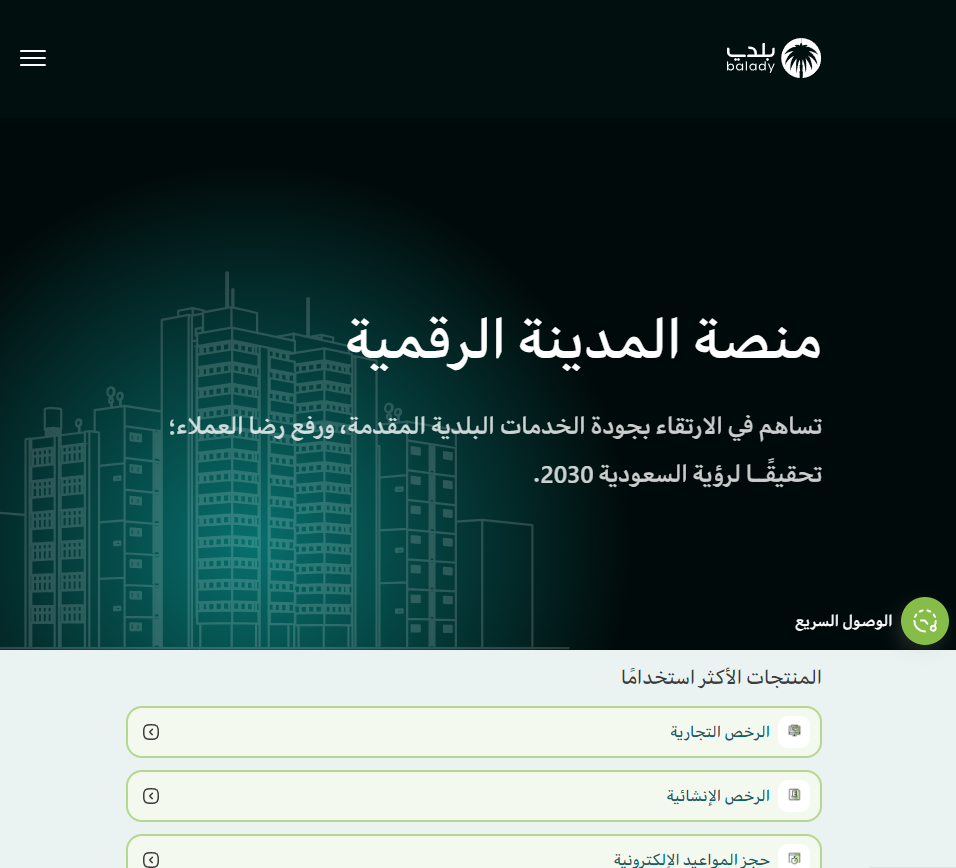 بلدي
balady

منصة المدينة الرقمية

تساهم في الارتقاء بجودة الخدمات البلدية المقدمة، ورفع رضا العملاء؛ تحقيقًـا لرؤية السعودية 2030.

الوصول السريع

المنتجات الأكثر استخدامًا

الرخص التجارية

الرخص الإنشائية

حجز المواعيد الإلكترونية